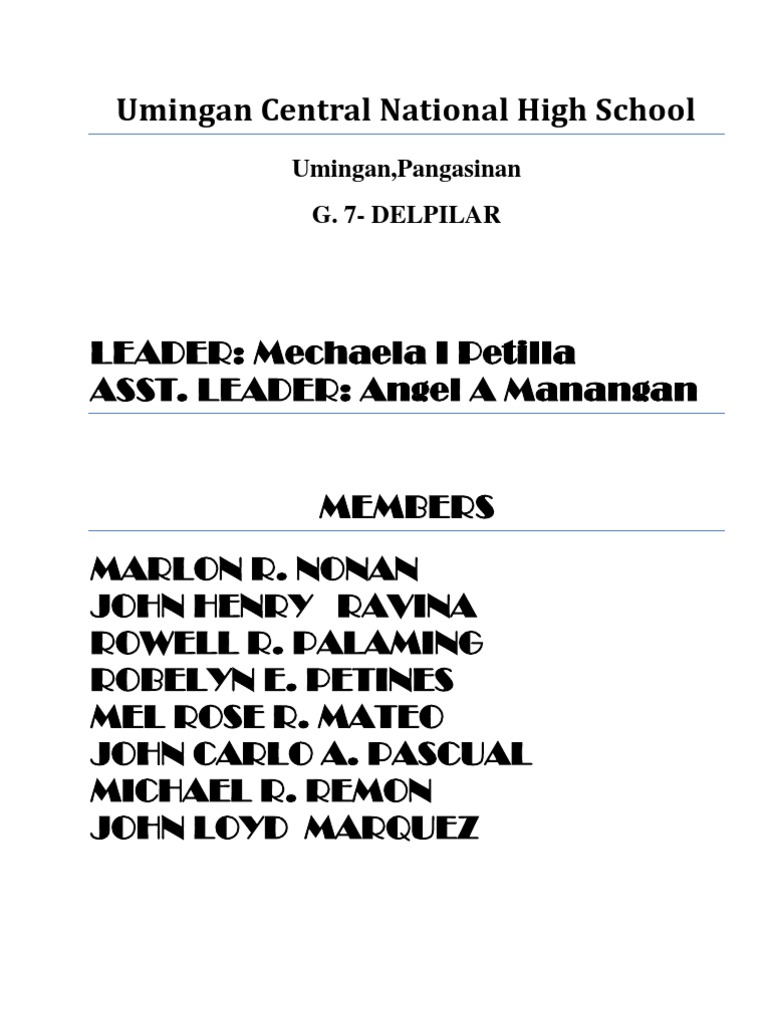 Umingan Central National High School

Umingan,Pangasinan

G. 7- DELPILAR

LEADER: Mechaela I Petilla
ASST. LEADER: Angel A Manangan

MEMBERS

MARLON R. NONAN
JOHN HENRY RAVINA
ROWELL R. PALAMING
ROBELYN E. PETINES
MEL ROSE R. MATEO
JOHN CARLO A. PASCUAL
MICHAEL R. REMON
JOHN LOYD MARQUEZ